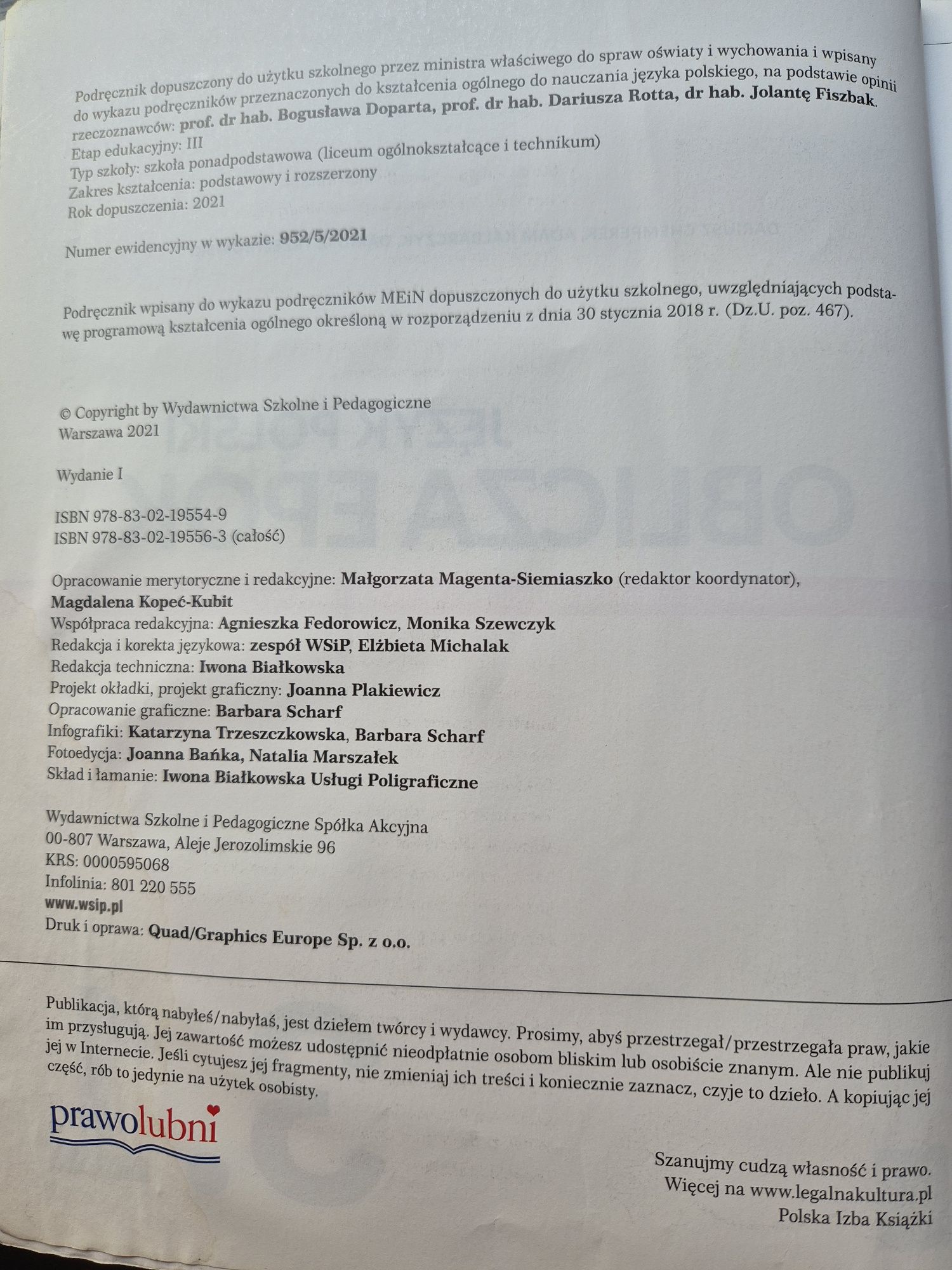 Podręcznik dopuszczony do użytku szkolnego przez ministra właściwego do spraw oświaty i wychowania i wpisany do wykazu podręczników przeznaczonych do kształcenia ogólnego do nauczania języka polskiego, na podstawie opinii rzeczoznawców: prof. dr hab. Bogusława Doparta, prof. dr hab. Dariusza Rotta, dr hab. Jolantę Fiszbak.
Etap edukacyjny: III
Typ szkoły: szkoła ponadpodstawowa (liceum ogólnokształcące i technikum)
Zakres kształcenia: podstawowy i rozszerzony
Rok dopuszczenia: 2021

Numer ewidencyjny w wykazie: 952/5/2021

Podręcznik wpisany do wykazu podręczników MEiN dopuszczonych do użytku szkolnego, uwzględniających podstawę programową kształcenia ogólnego określoną w rozporządzeniu z dnia 30 stycznia 2018 r. (Dz.U. poz. 467).

© Copyright by Wydawnictwa Szkolne i Pedagogiczne
Warszawa 2021

Wydanie I

ISBN 978-83-02-19554-9
ISBN 978-83-02-19556-3 (całość)

Opracowanie merytoryczne i redakcyjne: Małgorzata Magenta-Siemiaszko (redaktor koordynator), Magdalena Kopeć-Kubit
Współpraca redakcyjna: Agnieszka Fedorowicz, Monika Szewczyk
Redakcja i korekta językowa: zespół WSiP, Elżbieta Michalak
Redakcja techniczna: Iwona Białkowska
Projekt okładki, projekt graficzny: Joanna Plakiewicz
Opracowanie graficzne: Barbara Scharf
Infografiki: Katarzyna Trzeszczkowska, Barbara Scharf
Fotoedycja: Joanna Bańka, Natalia Marszałek
Skład i łamanie: Iwona Białkowska Usługi Poligraficzne

Wydawnictwa Szkolne i Pedagogiczne Spółka Akcyjna
00-807 Warszawa, Aleje Jerozolimskie 96
KRS: 0000595068
Infolinia: 801 220 555
www.wsip.pl
Druk i oprawa: Quad/Graphics Europe Sp. z o.o.

Publikacja, którą nabyłeś/nabyłaś, jest dziełem twórcy i wydawcy. Prosimy, abyś przestrzegał/przestrzegała praw, jakie im przysługują. Jej zawartość możesz udostępnić nieodpłatnie osobom bliskim lub osobiście znanym. Ale nie publikuj jej w Internecie. Jeśli cytujesz jej fragmenty, nie zmieniaj ich treści i koniecznie zaznacz, czyje to dzieło. A kopiując jej część, rób to jedynie na użytek osobisty.

prawolubni

Szanujmy cudzą własność i prawo.
Więcej na www.legalnakultura.pl
Polska Izba Książki